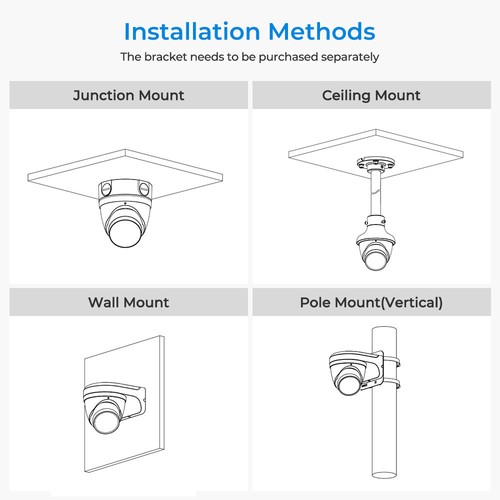 Installation Methods

The bracket needs to be purchased separately

Junction Mount

Ceiling Mount

Wall Mount

Pole Mount(Vertical)